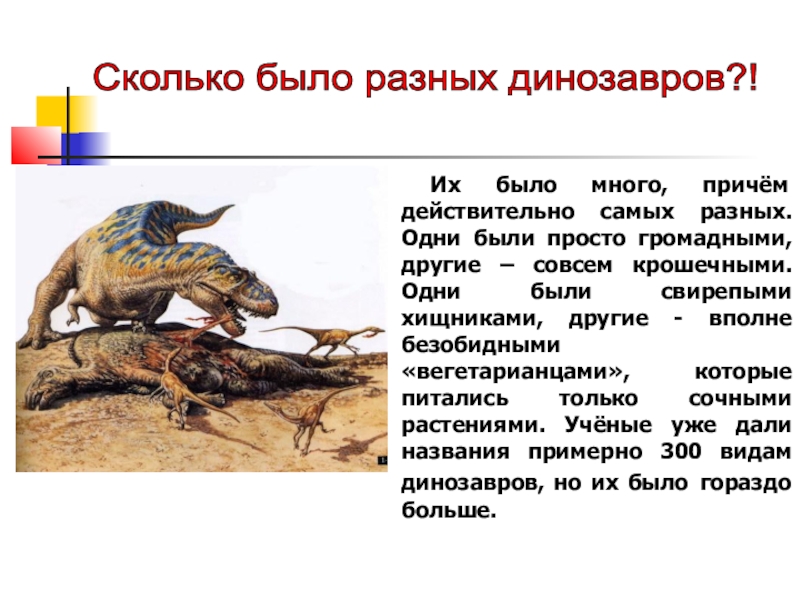 Сколько было разных динозавров?!

Их было много, причём действительно самых разных. Одни были просто громадными, другие – совсем крошечными. Одни были свирепыми хищниками, другие - вполне безобидными «вегетарианцами», которые питались только сочными растениями. Учёные уже дали названия примерно 300 видам динозавров, но их было гораздо больше.